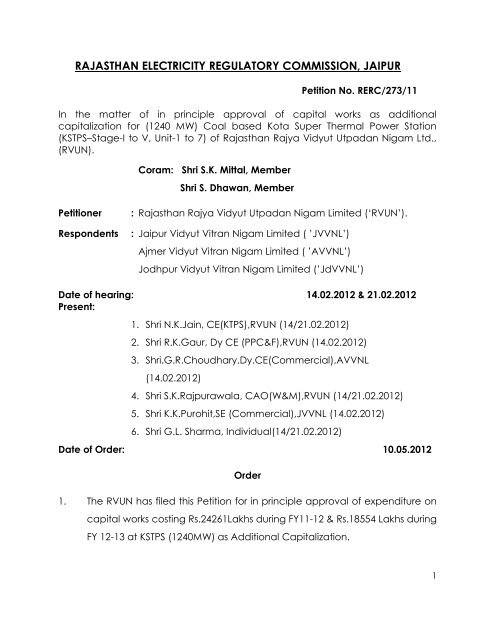 RAJASTHAN ELECTRICITY REGULATORY COMMISSION, JAIPUR

Petition No. RERC/273/11

In the matter of in principle approval of capital works as additional capitalization for (1240 MW) Coal based Kota Super Thermal Power Station (KSTPS–Stage-I to V, Unit-1 to 7) of Rajasthan Rajya Vidyut Utpadan Nigam Ltd., (RVUN).

Coram: Shri S.K. Mittal, Member

Shri S. Dhawan, Member

Petitioner : Rajasthan Rajya Vidyut Utpadan Nigam Limited ('RVUN').

Respondents : Jaipur Vidyut Vitran Nigam Limited ( 'JVVNL')

Ajmer Vidyut Vitran Nigam Limited ( 'AVVNL')

Jodhpur Vidyut Vitran Nigam Limited ('JdVVNL')

Date of hearing: 14.02.2012 & 21.02.2012
Present:

1. Shri N.K.Jain, CE(KTPS),RVUN (14/21.02.2012)
2. Shri R.K.Gaur, Dy CE (PPC&F),RVUN (14.02.2012)
3. Shri.G.R.Choudhary.Dy.CE(Commercial),AVVNL (14.02.2012)
4. Shri S.K.Rajpurawala, CAO(W&M),RVUN (14/21.02.2012)
5. Shri K.K.Purohit,SE (Commercial),JVVNL (14.02.2012)
6. Shri G.L. Sharma, Individual(14/21.02.2012)

Date of Order: 10.05.2012

Order

1. The RVUN has filed this Petition for in principle approval of expenditure on capital works costing Rs.24261Lakhs during FY11-12 & Rs.18554 Lakhs during FY 12-13 at KSTPS (1240MW) as Additional Capitalization.

1